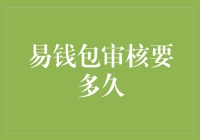 易钱包审核要多久